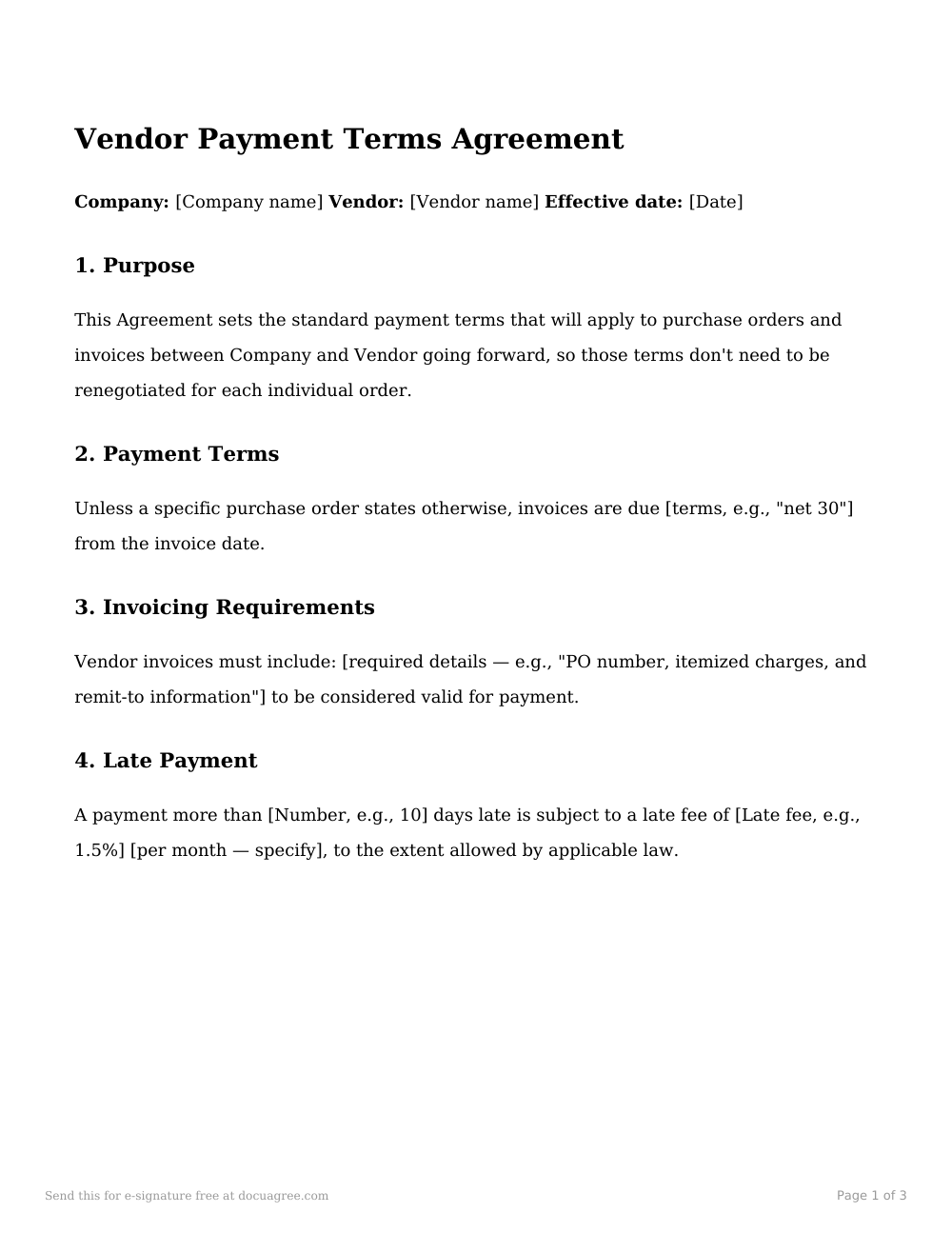 Vendor Payment Terms Agreement

Company: [Company name] Vendor: [Vendor name] Effective date: [Date]

1. Purpose

This Agreement sets the standard payment terms that will apply to purchase orders and invoices between Company and Vendor going forward, so those terms don't need to be renegotiated for each individual order.

2. Payment Terms

Unless a specific purchase order states otherwise, invoices are due [terms, e.g., "net 30"] from the invoice date.

3. Invoicing Requirements

Vendor invoices must include: [required details — e.g., "PO number, itemized charges, and remit-to information"] to be considered valid for payment.

4. Late Payment

A payment more than [Number, e.g., 10] days late is subject to a late fee of [Late fee, e.g., 1.5%] [per month — specify], to the extent allowed by applicable law.

Send this for e-signature free at docuagree.com

Page 1 of 3